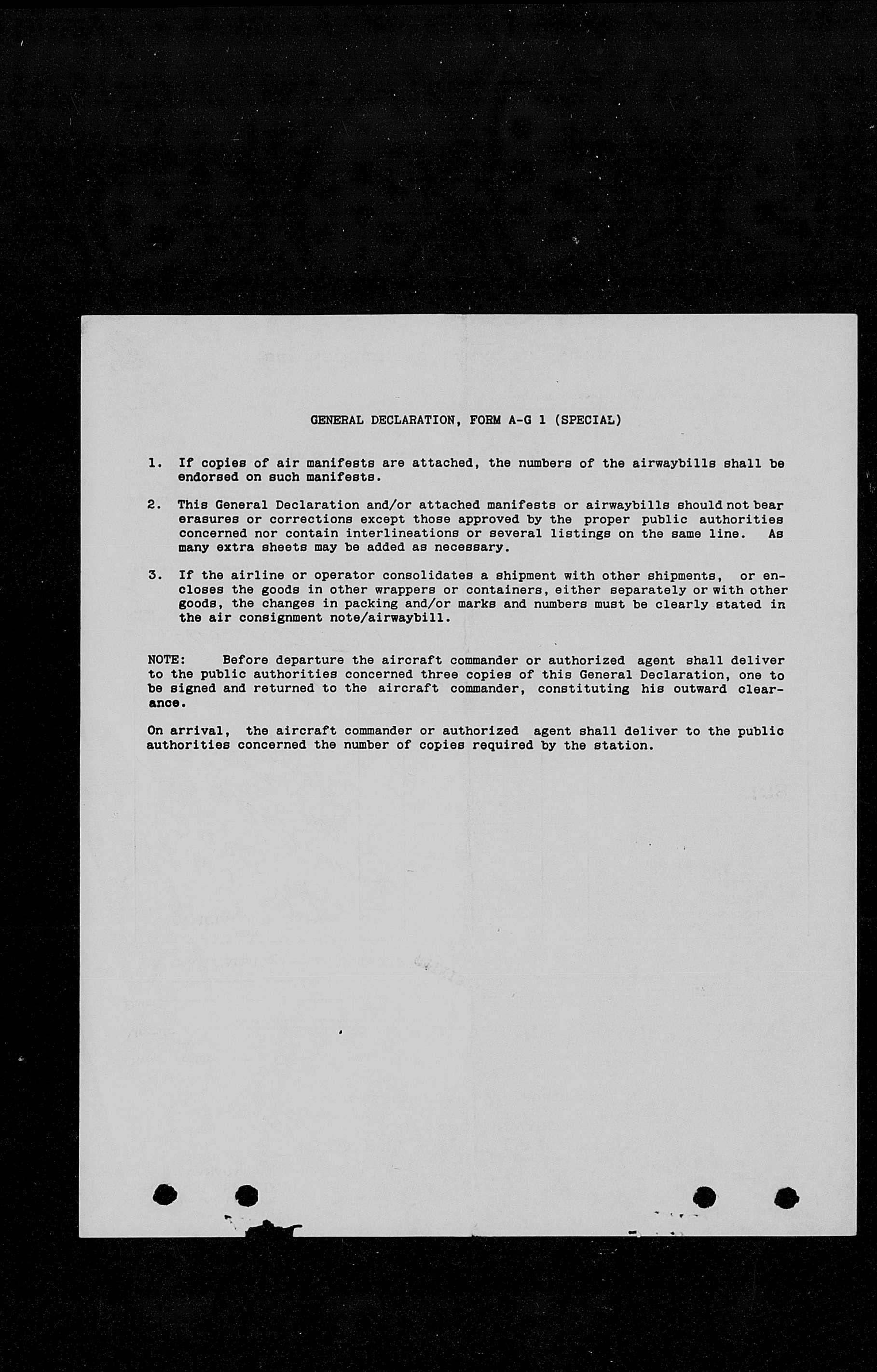 GENERAL DECLARATION, FORM A-G 1 (SPECIAL)

1. If copies of air manifests are attached, the numbers of the airwaybills shall be endorsed on such manifests.

2. This General Declaration and/or attached manifests or airwaybills should not bear erasures or corrections except those approved by the proper public authorities concerned nor contain interlineations or several listings on the same line. As many extra sheets may be added as necessary.

3. If the airline or operator consolidates a shipment with other shipments, or encloses the goods in other wrappers or containers, either separately or with other goods, the changes in packing and/or marks and numbers must be clearly stated in the air consignment note/airwaybill.

NOTE: Before departure the aircraft commander or authorized agent shall deliver to the public authorities concerned three copies of this General Declaration, one to be signed and returned to the aircraft commander, constituting his outward clearance.

On arrival, the aircraft commander or authorized agent shall deliver to the public authorities concerned the number of copies required by the station.